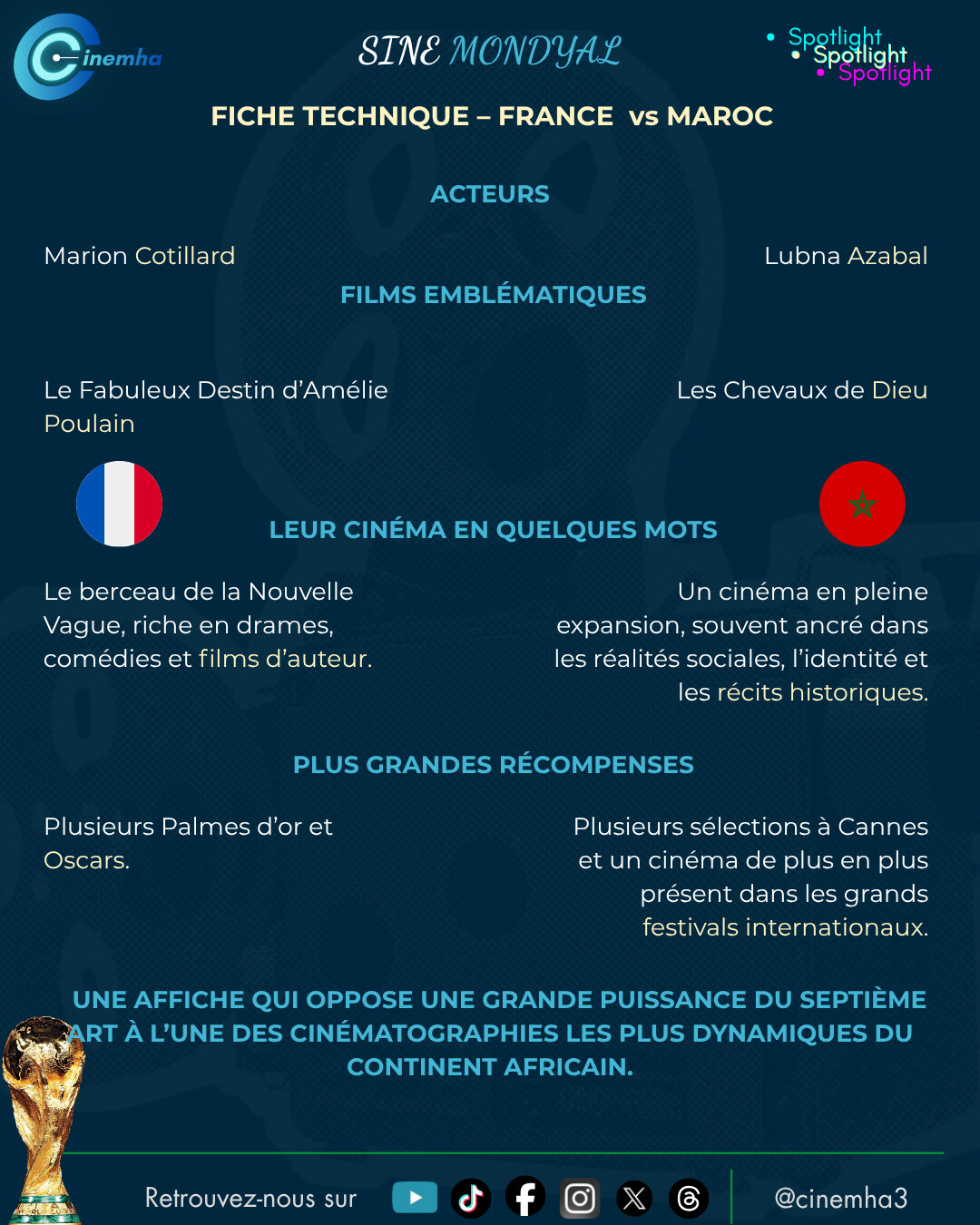 Cinemha

SINE MONDYAL

• Spotlight
• Spotlight
• Spotlight

FICHE TECHNIQUE – FRANCE vs MAROC

ACTEURS

Marion Cotillard

Lubna Azabal

FILMS EMBLÉMATIQUES

Le Fabuleux Destin d'Amélie Poulain

Les Chevaux de Dieu

LEUR CINÉMA EN QUELQUES MOTS

Le berceau de la Nouvelle Vague, riche en drames, comédies et films d'auteur.

Un cinéma en pleine expansion, souvent ancré dans les réalités sociales, l'identité et les récits historiques.

PLUS GRANDES RÉCOMPENSES

Plusieurs Palmes d'or et Oscars.

Plusieurs sélections à Cannes et un cinéma de plus en plus présent dans les grands festivals internationaux.

UNE AFFICHE QUI OPPOSE UNE GRANDE PUISSANCE DU SEPTIÈME ART À L'UNE DES CINÉMATOGRAPHIES LES PLUS DYNAMIQUES DU CONTINENT AFRICAIN.

Retrouvez-nous sur

@cinemha3